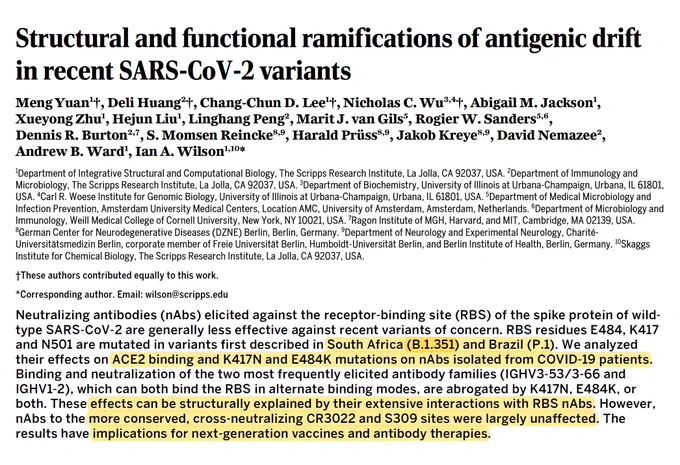 Structural and functional ramifications of antigenic drift in recent SARS-CoV-2 variants

Meng Yuan$^{1}$†, Deli Huang$^{2}$†, Chang-Chun D. Lee$^{1}$†, Nicholas C. Wu$^{3,4}$†, Abigail M. Jackson$^{1}$, Xueyong Zhu$^{1}$, Hejun Liu$^{1}$, Linghang Peng$^{2}$, Marit J. van Gils$^{5}$, Rogier W. Sanders$^{5,6}$, Dennis R. Burton$^{2,7}$, S. Momsen Reincke$^{8,9}$, Harald Prüss$^{8,9}$, Jakob Kreye$^{8,9}$, David Nemazee$^{2}$, Andrew B. Ward$^{1}$, Ian A. Wilson$^{1,10}$*

$^{1}$Department of Integrative Structural and Computational Biology, The Scripps Research Institute, La Jolla, CA 92037, USA. $^{2}$Department of Immunology and Microbiology, The Scripps Research Institute, La Jolla, CA 92037, USA. $^{3}$Department of Biochemistry, University of Illinois at Urbana-Champaign, Urbana, IL 61801, USA. $^{4}$Carl R. Woese Institute for Genomic Biology, University of Illinois at Urbana-Champaign, Urbana, IL 61801, USA. $^{5}$Department of Medical Microbiology and Infection Prevention, Amsterdam University Medical Centers, Location AMC, University of Amsterdam, Amsterdam, Netherlands. $^{6}$Department of Microbiology and Immunology, Weill Medical College of Cornell University, New York, NY 10021, USA. $^{7}$Ragon Institute of MGH, Harvard, and MIT, Cambridge, MA 02139, USA. $^{8}$German Center for Neurodegenerative Diseases (DZNE) Berlin, Berlin, Germany. $^{9}$Department of Neurology and Experimental Neurology, Charité-Universitätsmedizin Berlin, corporate member of Freie Universität Berlin, Humboldt-Universität Berlin, and Berlin Institute of Health, Berlin, Germany. $^{10}$Skaggs Institute for Chemical Biology, The Scripps Research Institute, La Jolla, CA 92037, USA.

†These authors contributed equally to this work.

*Corresponding author. Email: wilson@scripps.edu

Neutralizing antibodies (nAbs) elicited against the receptor-binding site (RBS) of the spike protein of wild-type SARS-CoV-2 are generally less effective against recent variants of concern. RBS residues E484, K417 and N501 are mutated in variants first described in South Africa (B.1.351) and Brazil (P.1). We analyzed their effects on ACE2 binding and K417N and E484K mutations on nAbs isolated from COVID-19 patients. Binding and neutralization of the two most frequently elicited antibody families (IGHV3-53/3-66 and IGHV1-2), which can both bind the RBS in alternate binding modes, are abrogated by K417N, E484K, or both. These effects can be structurally explained by their extensive interactions with RBS nAbs. However, nAbs to the more conserved, cross-neutralizing CR3022 and S309 sites were largely unaffected. The results have implications for next-generation vaccines and antibody therapies.